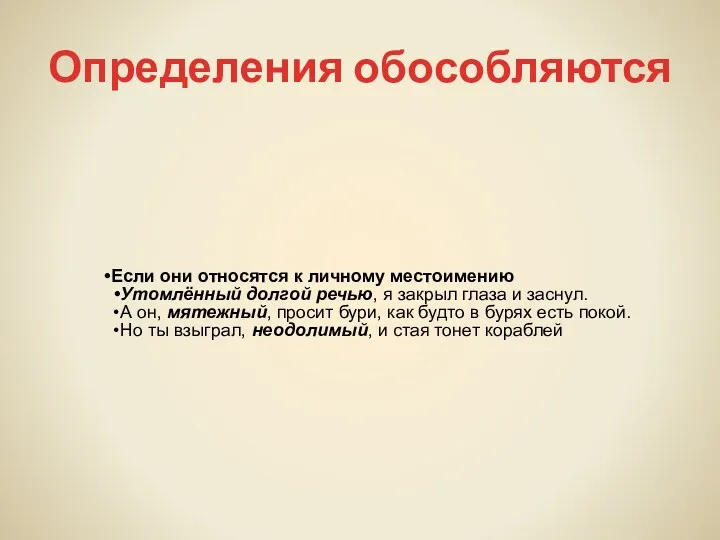 Определения обособляются

•Если они относятся к личному местоимению
•Утомлённый долгой речью, я закрыл глаза и заснул.
•А он, мятежный, просит бури, как будто в бурях есть покой.
•Но ты взыграл, неодолимый, и стая тонет кораблей